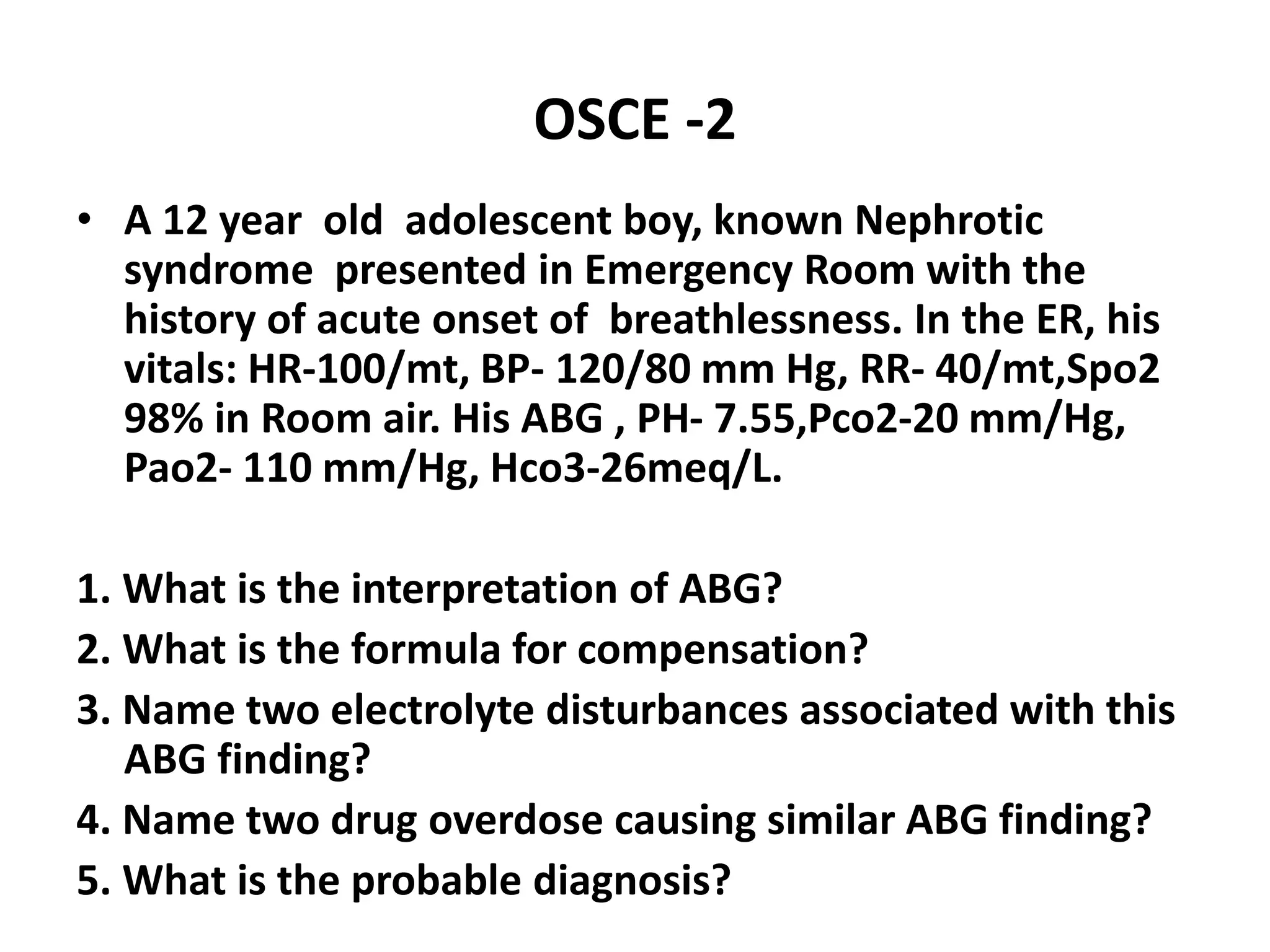 OSCE -2

• A 12 year old adolescent boy, known Nephrotic syndrome presented in Emergency Room with the history of acute onset of breathlessness. In the ER, his vitals: HR-100/mt, BP- 120/80 mm Hg, RR- 40/mt,Spo2 98% in Room air. His ABG , PH- 7.55,Pco2-20 mm/Hg, Pao2- 110 mm/Hg, Hco3-26meq/L.

1. What is the interpretation of ABG?
2. What is the formula for compensation?
3. Name two electrolyte disturbances associated with this ABG finding?
4. Name two drug overdose causing similar ABG finding?
5. What is the probable diagnosis?